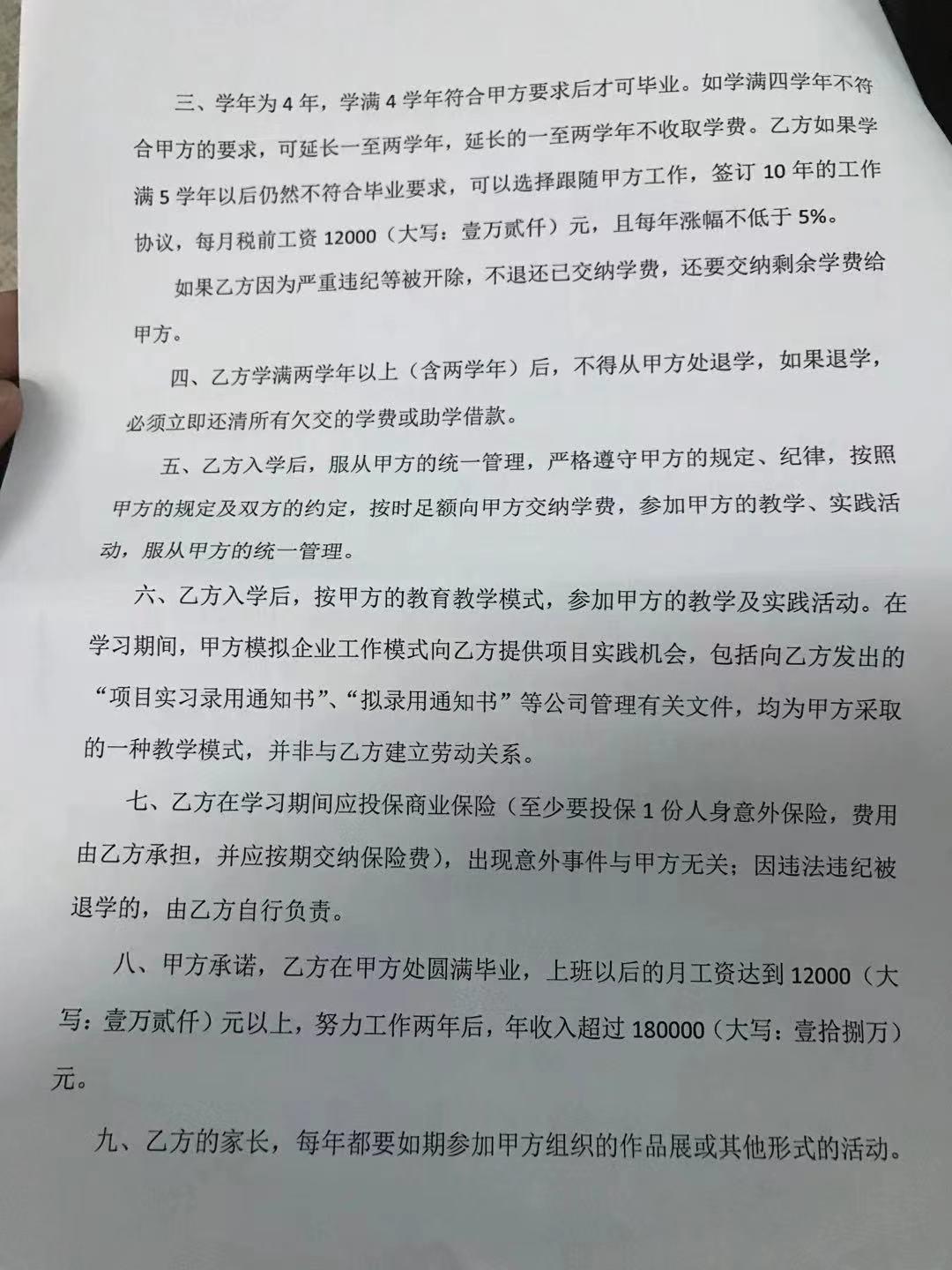 三、学年为 4 年，学满 4 学年符合甲方要求后才可毕业。如学满四学年不符合甲方的要求，可延长一至两学年，延长的一至两学年不收取学费。乙方如果学满 5 学年以后仍然不符合毕业要求，可以选择跟随甲方工作，签订 10 年的工作协议，每月税前工资 12000（大写：壹万贰仟）元，且每年涨幅不低于 5%。

如果乙方因为严重违纪等被开除，不退还已交纳学费，还要交纳剩余学费给甲方。

四、乙方学满两学年以上（含两学年）后，不得从甲方处退学，如果退学，必须立即还清所有欠交的学费或助学借款。

五、乙方入学后，服从甲方的统一管理，严格遵守甲方的规定、纪律，按照甲方的规定及双方的约定，按时足额向甲方交纳学费，参加甲方的教学、实践活动，服从甲方的统一管理。

六、乙方入学后，按甲方的教育教学模式，参加甲方的教学及实践活动。在学习期间，甲方模拟企业工作模式向乙方提供项目实践机会，包括向乙方发出的“项目实习录用通知书”、“拟录用通知书”等公司管理有关文件，均为甲方采取的一种教学模式，并非与乙方建立劳动关系。

七、乙方在学习期间应投保商业保险（至少要投保 1 份人身意外保险，费用由乙方承担，并应按期交纳保险费），出现意外事件与甲方无关；因违法违纪被退学的，由乙方自行负责。

八、甲方承诺，乙方在甲方处圆满毕业，上班以后的月工资达到 12000（大写：壹万贰仟）元以上，努力工作两年后，年收入超过 180000（大写：壹拾捌万）元。

九、乙方的家长，每年都要如期参加甲方组织的作品展或其他形式的活动。